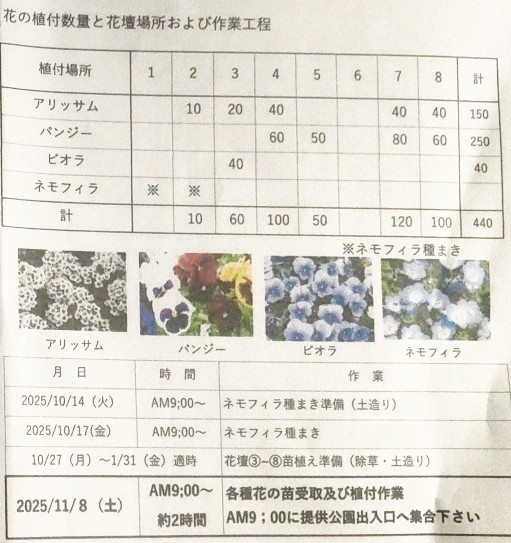 花の植付数量と花壇場所および作業工程

| 植付場所 | 1 | 2 | 3 | 4 | 5 | 6 | 7 | 8 | 計 |
|---|---|---|---|---|---|---|---|---|---|
| アリッサム | | 10 | 20 | 40 | | | 40 | 40 | 150 |
| パンジー | | | | 60 | 50 | | 80 | 60 | 250 |
| ビオラ | | | 40 | | | | | | 40 |
| ネモフィラ | ※ | ※ | | | | | | | |
| 計 | | 10 | 60 | 100 | 50 | | 120 | 100 | 440 |

※ネモフィラ種まき

アリッサム

パンジー

ビオラ

ネモフィラ

| 月　日 | 時　間 | 作　業 |
|---|---|---|
| 2025/10/14（火） | AM9;00～ | ネモフィラ種まき準備（土造り） |
| 2025/10/17(金) | AM9;00～ | ネモフィラ種まき |
| 10/27（月）～1/31（金）適時 | | 花壇③~⑧苗植え準備（除草・土造り） |
| 2025/11/8（土） | AM9;00～ 約2時間 | 各種花の苗受取及び植付作業 AM9；00に提供公園出入口へ集合下さい |